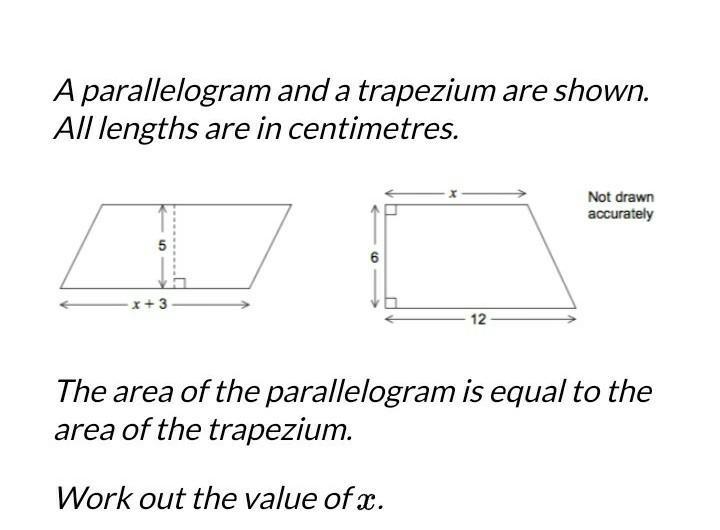 A parallelogram and a trapezium are shown.
All lengths are in centimetres.

5

$x + 3$

$x$

6

12

Not drawn accurately

The area of the parallelogram is equal to the area of the trapezium.

Work out the value of $x$.